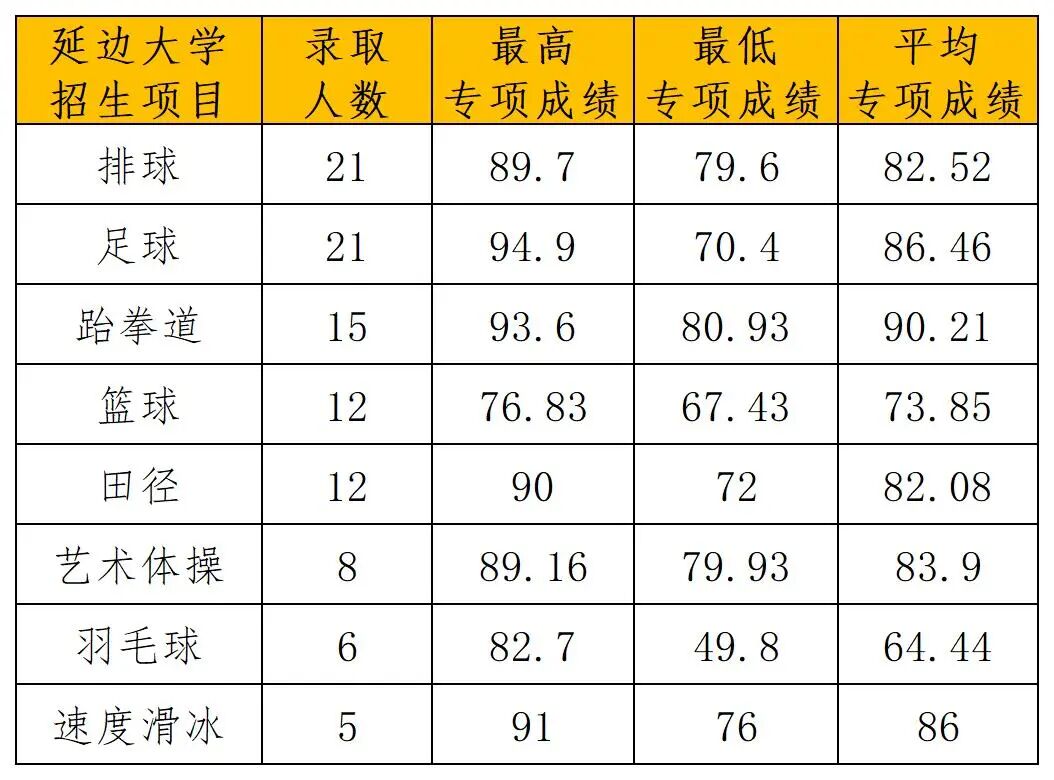 | 延边大学招生项目 | 录取人数 | 最高专项成绩 | 最低专项成绩 | 平均专项成绩 |
|---|---|---|---|---|
| 排球 | 21 | 89.7 | 79.6 | 82.52 |
| 足球 | 21 | 94.9 | 70.4 | 86.46 |
| 跆拳道 | 15 | 93.6 | 80.93 | 90.21 |
| 篮球 | 12 | 76.83 | 67.43 | 73.85 |
| 田径 | 12 | 90 | 72 | 82.08 |
| 艺术体操 | 8 | 89.16 | 79.93 | 83.9 |
| 羽毛球 | 6 | 82.7 | 49.8 | 64.44 |
| 速度滑冰 | 5 | 91 | 76 | 86 |